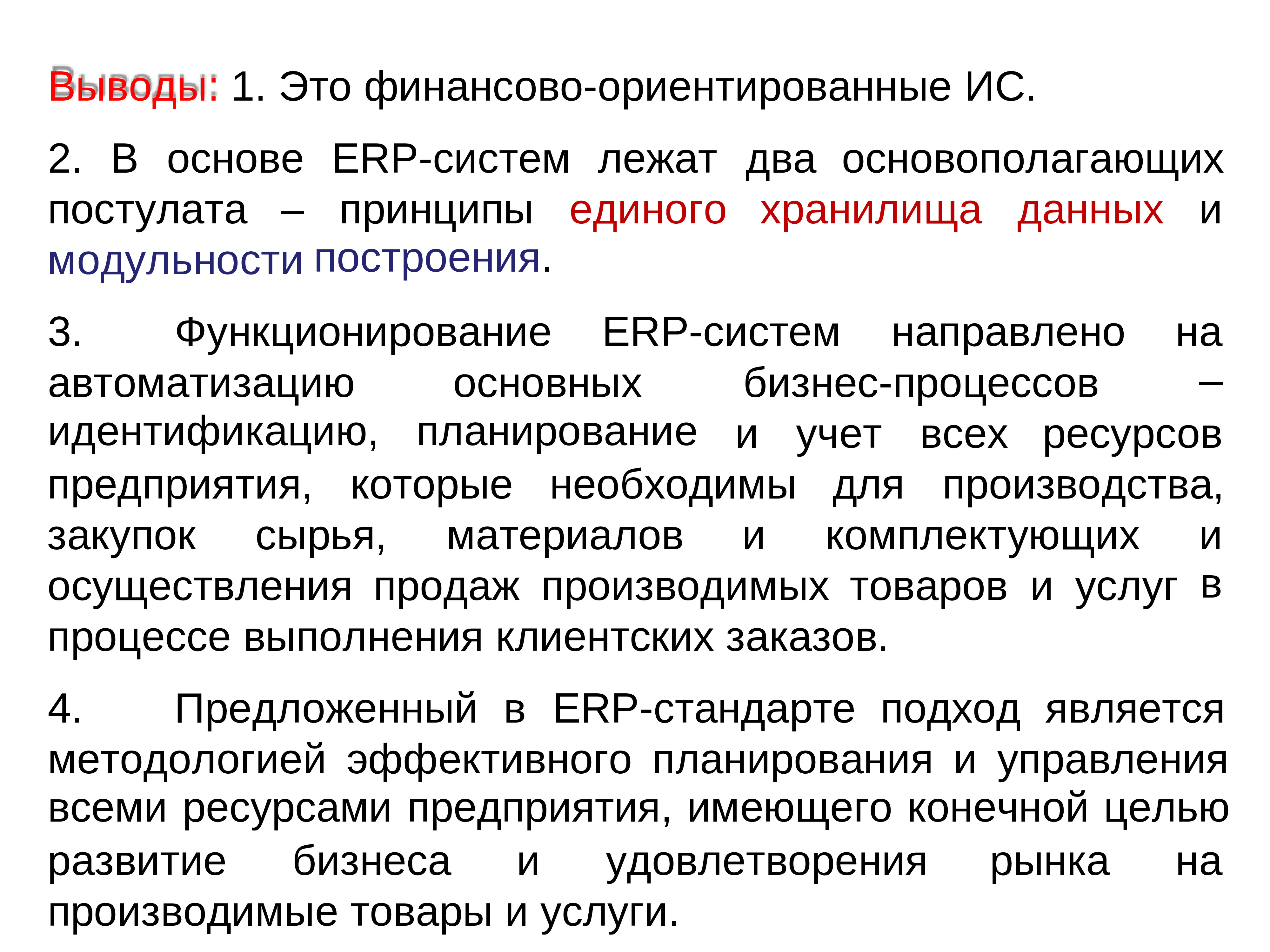 Выводы: 1. Это финансово-ориентированные ИС.

2. В основе ERP-систем лежат два основополагающих постулата – принципы единого хранилища данных и модульности построения.

3. Функционирование ERP-систем направлено на автоматизацию основных бизнес-процессов – идентификацию, планирование и учет всех ресурсов предприятия, которые необходимы для производства, закупок сырья, материалов и комплектующих и осуществления продаж производимых товаров и услуг в процессе выполнения клиентских заказов.

4. Предложенный в ERP-стандарте подход является методологией эффективного планирования и управления всеми ресурсами предприятия, имеющего конечной целью развитие бизнеса и удовлетворения рынка на производимые товары и услуги.